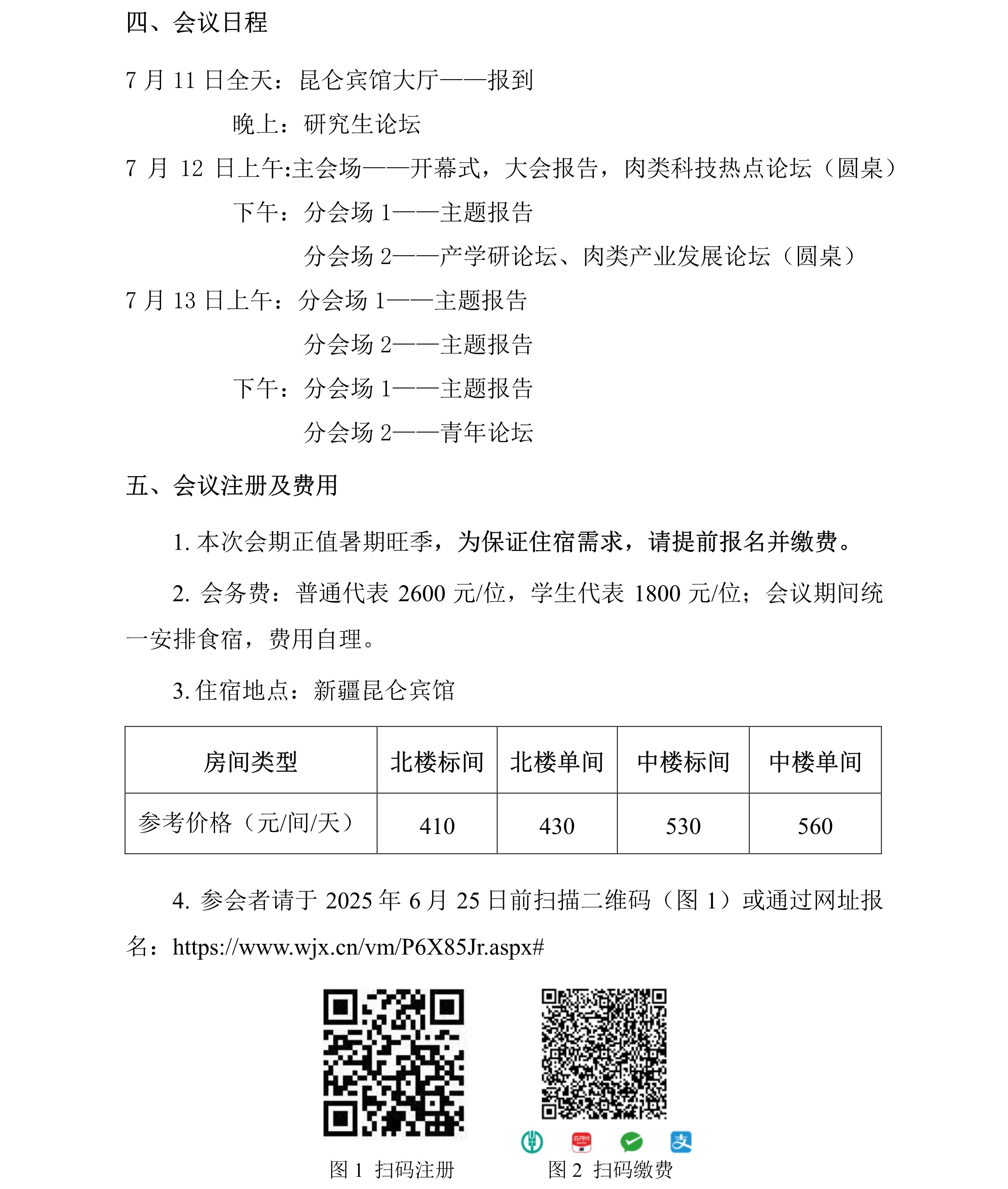 四、会议日程

7 月 11 日全天：昆仑宾馆大厅——报到

晚上：研究生论坛

7 月 12 日上午:主会场——开幕式，大会报告，肉类科技热点论坛（圆桌）

下午：分会场 1——主题报告

分会场 2——产学研论坛、肉类产业发展论坛（圆桌）

7 月 13 日上午：分会场 1——主题报告

分会场 2——主题报告

下午：分会场 1——主题报告

分会场 2——青年论坛

五、会议注册及费用

1. 本次会期正值暑期旺季，为保证住宿需求，请提前报名并缴费。

2. 会务费：普通代表 2600 元/位，学生代表 1800 元/位；会议期间统一安排食宿，费用自理。

3. 住宿地点：新疆昆仑宾馆

| 房间类型 | 北楼标间 | 北楼单间 | 中楼标间 | 中楼单间 |
|---|---|---|---|---|
| 参考价格（元/间/天） | 410 | 430 | 530 | 560 |

4. 参会者请于 2025 年 6 月 25 日前扫描二维码（图 1）或通过网址报名：https://www.wjx.cn/vm/P6X85Jr.aspx#

图 1 扫码注册

图 2 扫码缴费